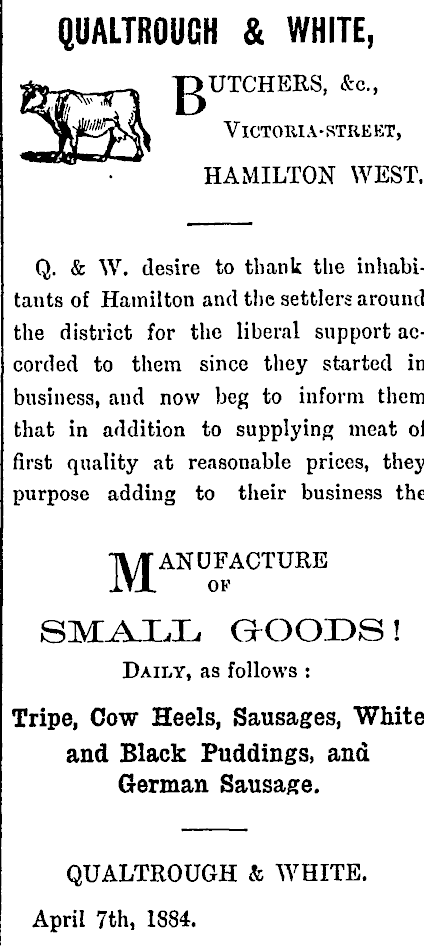 QUALTROUGH & WHITE,

BUTCHERS, &c.,

VICTORIA-STREET,

HAMILTON WEST.

Q. & W. desire to thank the inhabitants of Hamilton and the settlers around the district for the liberal support accorded to them since they started in business, and now beg to inform them that in addition to supplying meat of first quality at reasonable prices, they purpose adding to their business the

MANUFACTURE OF

SMALL GOODS!

DAILY, as follows :

Tripe, Cow Heels, Sausages, White and Black Puddings, and German Sausage.

QUALTROUGH & WHITE.

April 7th, 1884.